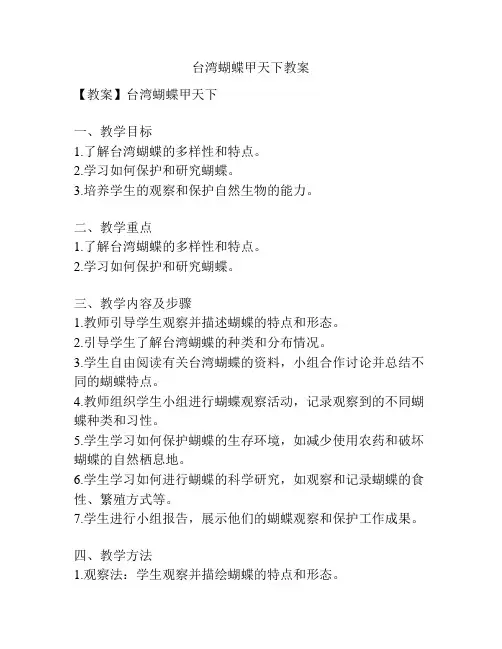 台湾蝴蝶甲天下教案

【教案】台湾蝴蝶甲天下

一、教学目标
1.了解台湾蝴蝶的多样性和特点。
2.学习如何保护和研究蝴蝶。
3.培养学生的观察和保护自然生物的能力。

二、教学重点
1.了解台湾蝴蝶的多样性和特点。
2.学习如何保护和研究蝴蝶。

三、教学内容及步骤
1.教师引导学生观察并描述蝴蝶的特点和形态。
2.引导学生了解台湾蝴蝶的种类和分布情况。
3.学生自由阅读有关台湾蝴蝶的资料，小组合作讨论并总结不同的蝴蝶特点。
4.教师组织学生小组进行蝴蝶观察活动，记录观察到的不同蝴蝶种类和习性。
5.学生学习如何保护蝴蝶的生存环境，如减少使用农药和破坏蝴蝶的自然栖息地。
6.学生学习如何进行蝴蝶的科学研究，如观察和记录蝴蝶的食性、繁殖方式等。
7.学生进行小组报告，展示他们的蝴蝶观察和保护工作成果。

四、教学方法
1.观察法：学生观察并描绘蝴蝶的特点和形态。